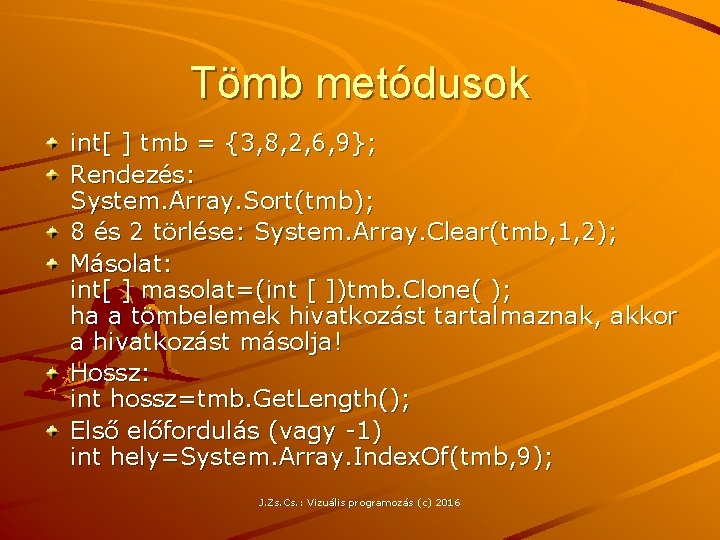 Tömb metódusok

int[ ] tmb = {3,8,2,6,9};

Rendezés:
System.Array.Sort(tmb);

8 és 2 törlése: System.Array.Clear(tmb,1,2);

Másolat:
int[ ] masolat=(int [ ])tmb.Clone( );
ha a tömbelemek hivatkozást tartalmaznak, akkor a hivatkozást másolja!

Hossz:
int hossz=tmb.GetLength();

Első előfordulás (vagy -1)
int hely=System.Array.IndexOf(tmb,9);

J.Zs.Cs.: Vizuális programozás (c) 2016